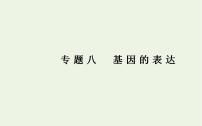 专题八　基因的表达